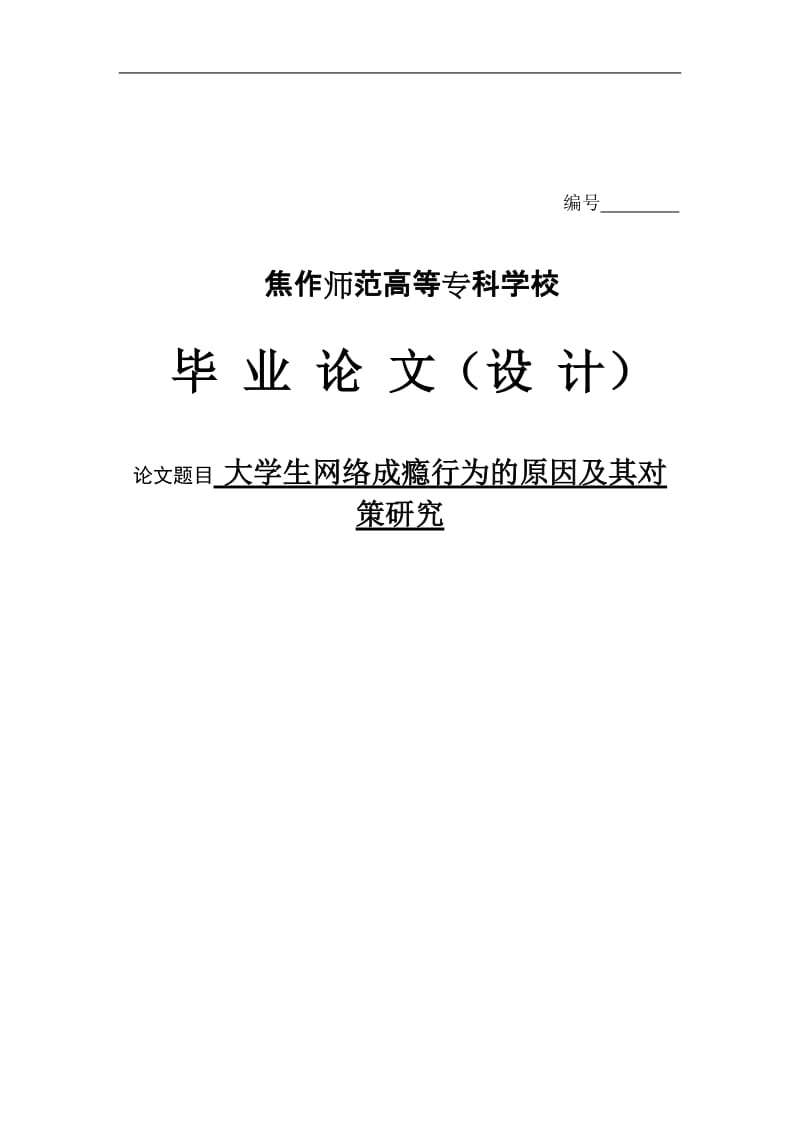 编号________

焦作师范高等专科学校

毕 业 论 文（设 计）

论文题目 大学生网络成瘾行为的原因及其对策研究